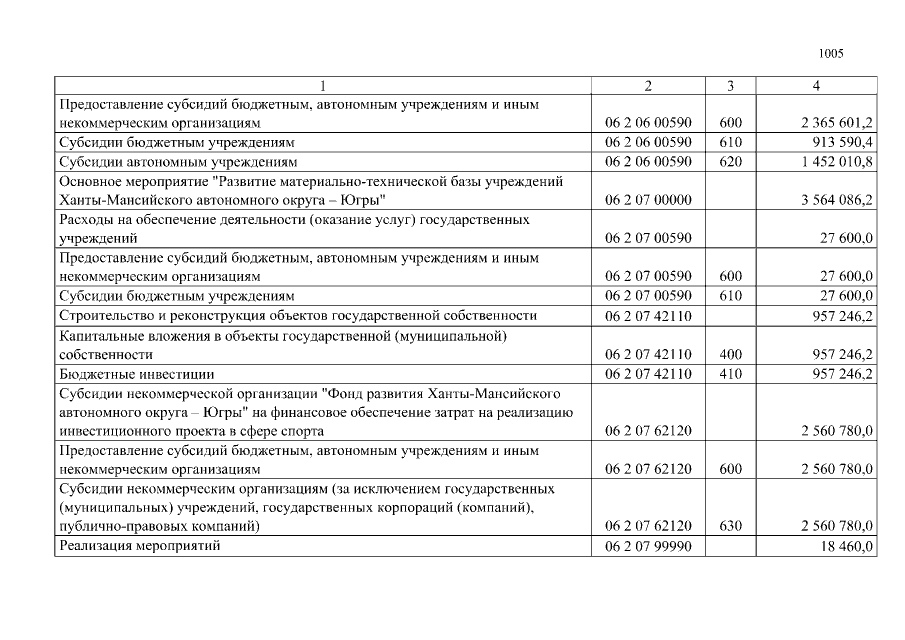 1005

| 1 | 2 | 3 | 4 |
|---|---|---|---|
| Предоставление субсидий бюджетным, автономным учреждениям и иным некоммерческим организациям | 06 2 06 00590 | 600 | 2 365 601,2 |
| Субсидии бюджетным учреждениям | 06 2 06 00590 | 610 | 913 590,4 |
| Субсидии автономным учреждениям | 06 2 06 00590 | 620 | 1 452 010,8 |
| Основное мероприятие "Развитие материально-технической базы учреждений Ханты-Мансийского автономного округа – Югры" | 06 2 07 00000 |  | 3 564 086,2 |
| Расходы на обеспечение деятельности (оказание услуг) государственных учреждений | 06 2 07 00590 |  | 27 600,0 |
| Предоставление субсидий бюджетным, автономным учреждениям и иным некоммерческим организациям | 06 2 07 00590 | 600 | 27 600,0 |
| Субсидии бюджетным учреждениям | 06 2 07 00590 | 610 | 27 600,0 |
| Строительство и реконструкция объектов государственной собственности | 06 2 07 42110 |  | 957 246,2 |
| Капитальные вложения в объекты государственной (муниципальной) собственности | 06 2 07 42110 | 400 | 957 246,2 |
| Бюджетные инвестиции | 06 2 07 42110 | 410 | 957 246,2 |
| Субсидии некоммерческой организации "Фонд развития Ханты-Мансийского автономного округа – Югры" на финансовое обеспечение затрат на реализацию инвестиционного проекта в сфере спорта | 06 2 07 62120 |  | 2 560 780,0 |
| Предоставление субсидий бюджетным, автономным учреждениям и иным некоммерческим организациям | 06 2 07 62120 | 600 | 2 560 780,0 |
| Субсидии некоммерческим организациям (за исключением государственных (муниципальных) учреждений, государственных корпораций (компаний), публично-правовых компаний) | 06 2 07 62120 | 630 | 2 560 780,0 |
| Реализация мероприятий | 06 2 07 99990 |  | 18 460,0 |